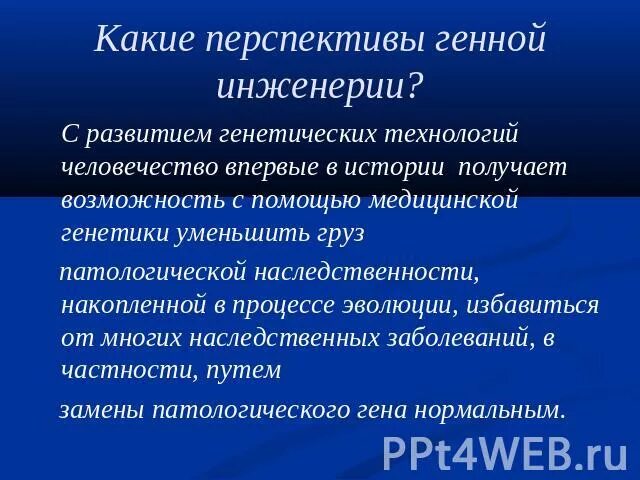 Какие перспективы генной инженерии?

С развитием генетических технологий человечество впервые в истории получает возможность с помощью медицинской генетики уменьшить груз

патологической наследственности, накопленной в процессе эволюции, избавиться от многих наследственных заболеваний, в частности, путем

замены патологического гена нормальным.

PPt4WEB.ru